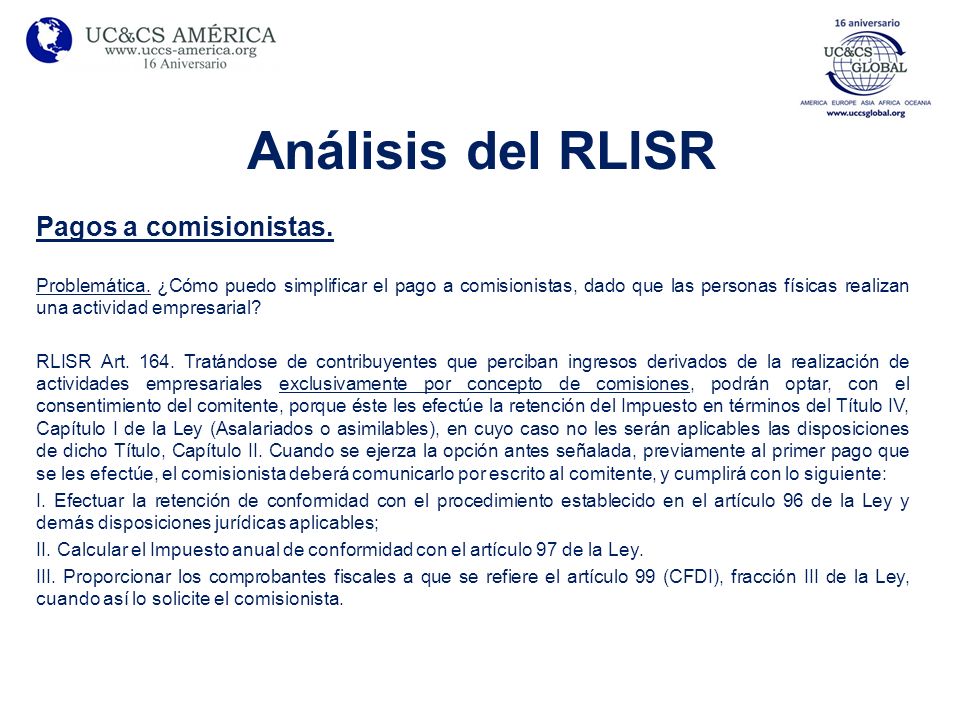 UC&CS AMÉRICA
www.uccs-america.org
16 Aniversario

16 aniversario
UC&CS GLOBAL
AMERICA EUROPE ASIA AFRICA OCEANIA
www.uccsglobal.org

Análisis del RLISR

Pagos a comisionistas.

Problemática. ¿Cómo puedo simplificar el pago a comisionistas, dado que las personas físicas realizan una actividad empresarial?

RLISR Art. 164. Tratándose de contribuyentes que perciban ingresos derivados de la realización de actividades empresariales exclusivamente por concepto de comisiones, podrán optar, con el consentimiento del comitente, porque éste les efectúe la retención del Impuesto en términos del Título IV, Capítulo I de la Ley (Asalariados o asimilables), en cuyo caso no les serán aplicables las disposiciones de dicho Título, Capítulo II. Cuando se ejerza la opción antes señalada, previamente al primer pago que se les efectúe, el comisionista deberá comunicarlo por escrito al comitente, y cumplirá con lo siguiente:

I. Efectuar la retención de conformidad con el procedimiento establecido en el artículo 96 de la Ley y demás disposiciones jurídicas aplicables;

II. Calcular el Impuesto anual de conformidad con el artículo 97 de la Ley.

III. Proporcionar los comprobantes fiscales a que se refiere el artículo 99 (CFDI), fracción III de la Ley, cuando así lo solicite el comisionista.